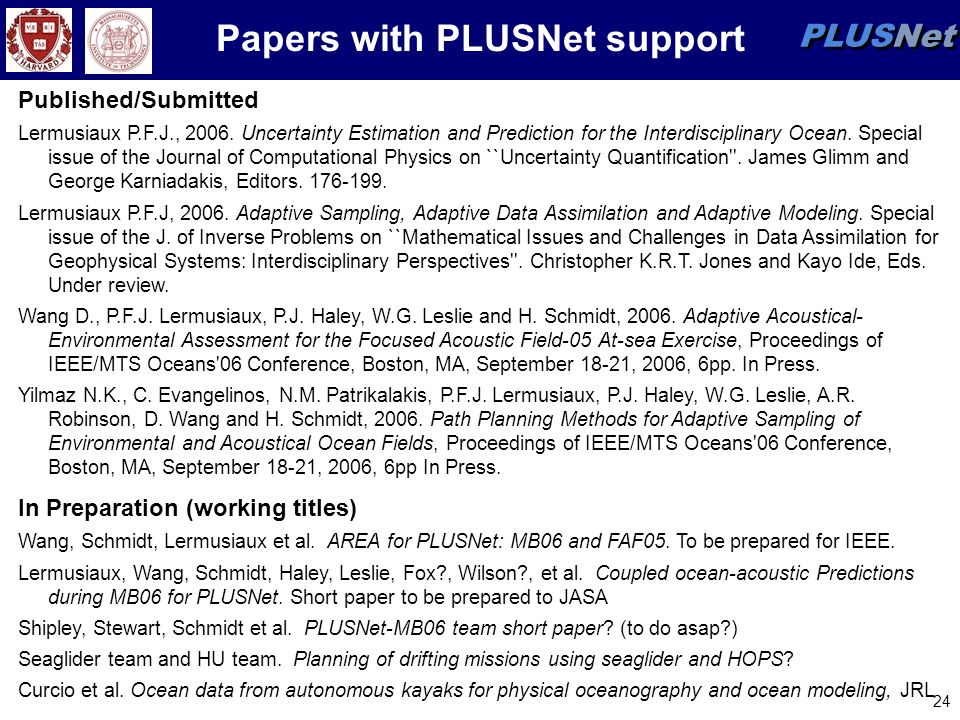 VE RI TAS HARVARD

Papers with PLUSNet support

PLUSNet

Published/Submitted

Lermusiaux P.F.J., 2006. Uncertainty Estimation and Prediction for the Interdisciplinary Ocean. Special issue of the Journal of Computational Physics on ``Uncertainty Quantification''. James Glimm and George Karniadakis, Editors. 176-199.

Lermusiaux P.F.J, 2006. Adaptive Sampling, Adaptive Data Assimilation and Adaptive Modeling. Special issue of the J. of Inverse Problems on ``Mathematical Issues and Challenges in Data Assimilation for Geophysical Systems: Interdisciplinary Perspectives''. Christopher K.R.T. Jones and Kayo Ide, Eds. Under review.

Wang D., P.F.J. Lermusiaux, P.J. Haley, W.G. Leslie and H. Schmidt, 2006. Adaptive Acoustical-Environmental Assessment for the Focused Acoustic Field-05 At-sea Exercise, Proceedings of IEEE/MTS Oceans'06 Conference, Boston, MA, September 18-21, 2006, 6pp. In Press.

Yilmaz N.K., C. Evangelinos, N.M. Patrikalakis, P.F.J. Lermusiaux, P.J. Haley, W.G. Leslie, A.R. Robinson, D. Wang and H. Schmidt, 2006. Path Planning Methods for Adaptive Sampling of Environmental and Acoustical Ocean Fields, Proceedings of IEEE/MTS Oceans'06 Conference, Boston, MA, September 18-21, 2006, 6pp In Press.

In Preparation (working titles)

Wang, Schmidt, Lermusiaux et al. AREA for PLUSNet: MB06 and FAF05. To be prepared for IEEE.

Lermusiaux, Wang, Schmidt, Haley, Leslie, Fox?, Wilson?, et al. Coupled ocean-acoustic Predictions during MB06 for PLUSNet. Short paper to be prepared to JASA

Shipley, Stewart, Schmidt et al. PLUSNet-MB06 team short paper? (to do asap?)

Seaglider team and HU team. Planning of drifting missions using seaglider and HOPS?

Curcio et al. Ocean data from autonomous kayaks for physical oceanography and ocean modeling, JRL

24